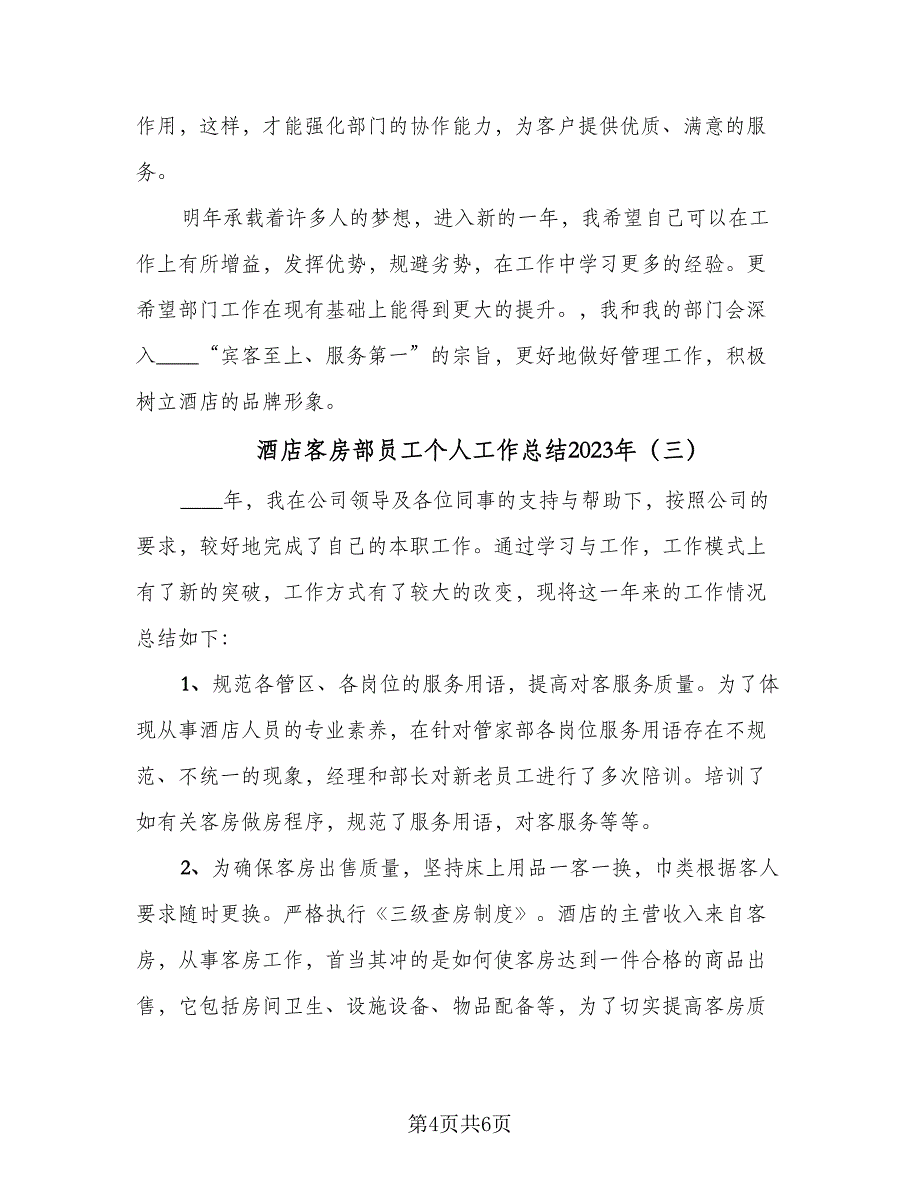 作用，这样，才能强化部门的协作能力，为客户提供优质、满意的服务。

明年承载着许多人的梦想，进入新的一年，我希望自己可以在工作上有所增益，发挥优势，规避劣势，在工作中学习更多的经验。更希望部门工作在现有基础上能得到更大的提升。，我和我的部门会深入____“宾客至上、服务第一”的宗旨，更好地做好管理工作，积极树立酒店的品牌形象。

酒店客房部员工个人工作总结2023年（三）

____年，我在公司领导及各位同事的支持与帮助下，按照公司的要求，较好地完成了自己的本职工作。通过学习与工作，工作模式上有了新的突破，工作方式有了较大的改变，现将这一年来的工作情况总结如下：

1、规范各管区、各岗位的服务用语，提高对客服务质量。为了体现从事酒店人员的专业素养，在针对管家部各岗位服务用语存在不规范、不统一的现象，经理和部长对新老员工进行了多次陪训。培训了如有关客房做房程序，规范了服务用语，对客服务等等。

2、为确保客房出售质量，坚持床上用品一客一换，巾类根据客人要求随时更换。严格执行《三级查房制度》。酒店的主营收入来自客房，从事客房工作，首当其冲的是如何使客房达到一件合格的商品出售，它包括房间卫生、设施设备、物品配备等，为了切实提高客房质

第4页共6页